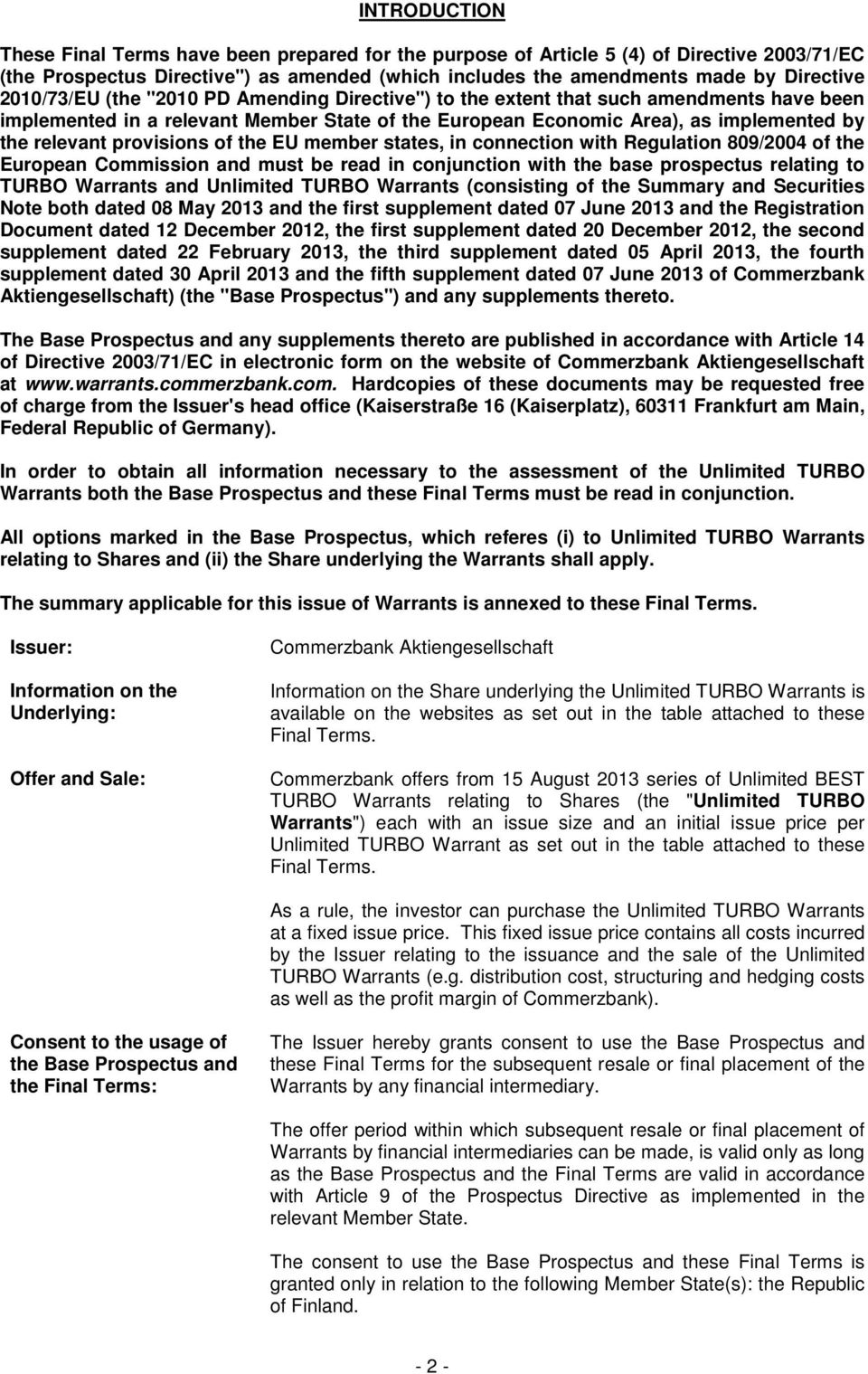 INTRODUCTION

These Final Terms have been prepared for the purpose of Article 5 (4) of Directive 2003/71/EC (the Prospectus Directive") as amended (which includes the amendments made by Directive 2010/73/EU (the "2010 PD Amending Directive") to the extent that such amendments have been implemented in a relevant Member State of the European Economic Area), as implemented by the relevant provisions of the EU member states, in connection with Regulation 809/2004 of the European Commission and must be read in conjunction with the base prospectus relating to TURBO Warrants and Unlimited TURBO Warrants (consisting of the Summary and Securities Note both dated 08 May 2013 and the first supplement dated 07 June 2013 and the Registration Document dated 12 December 2012, the first supplement dated 20 December 2012, the second supplement dated 22 February 2013, the third supplement dated 05 April 2013, the fourth supplement dated 30 April 2013 and the fifth supplement dated 07 June 2013 of Commerzbank Aktiengesellschaft) (the "Base Prospectus") and any supplements thereto.

The Base Prospectus and any supplements thereto are published in accordance with Article 14 of Directive 2003/71/EC in electronic form on the website of Commerzbank Aktiengesellschaft at www.warrants.commerzbank.com. Hardcopies of these documents may be requested free of charge from the Issuer's head office (Kaiserstraße 16 (Kaiserplatz), 60311 Frankfurt am Main, Federal Republic of Germany).

In order to obtain all information necessary to the assessment of the Unlimited TURBO Warrants both the Base Prospectus and these Final Terms must be read in conjunction.

All options marked in the Base Prospectus, which referes (i) to Unlimited TURBO Warrants relating to Shares and (ii) the Share underlying the Warrants shall apply.

The summary applicable for this issue of Warrants is annexed to these Final Terms.

Issuer:

Commerzbank Aktiengesellschaft

Information on the Underlying:

Information on the Share underlying the Unlimited TURBO Warrants is available on the websites as set out in the table attached to these Final Terms.

Offer and Sale:

Commerzbank offers from 15 August 2013 series of Unlimited BEST TURBO Warrants relating to Shares (the "Unlimited TURBO Warrants") each with an issue size and an initial issue price per Unlimited TURBO Warrant as set out in the table attached to these Final Terms.

As a rule, the investor can purchase the Unlimited TURBO Warrants at a fixed issue price. This fixed issue price contains all costs incurred by the Issuer relating to the issuance and the sale of the Unlimited TURBO Warrants (e.g. distribution cost, structuring and hedging costs as well as the profit margin of Commerzbank).

Consent to the usage of the Base Prospectus and the Final Terms:

The Issuer hereby grants consent to use the Base Prospectus and these Final Terms for the subsequent resale or final placement of the Warrants by any financial intermediary.

The offer period within which subsequent resale or final placement of Warrants by financial intermediaries can be made, is valid only as long as the Base Prospectus and the Final Terms are valid in accordance with Article 9 of the Prospectus Directive as implemented in the relevant Member State.

The consent to use the Base Prospectus and these Final Terms is granted only in relation to the following Member State(s): the Republic of Finland.

- 2 -